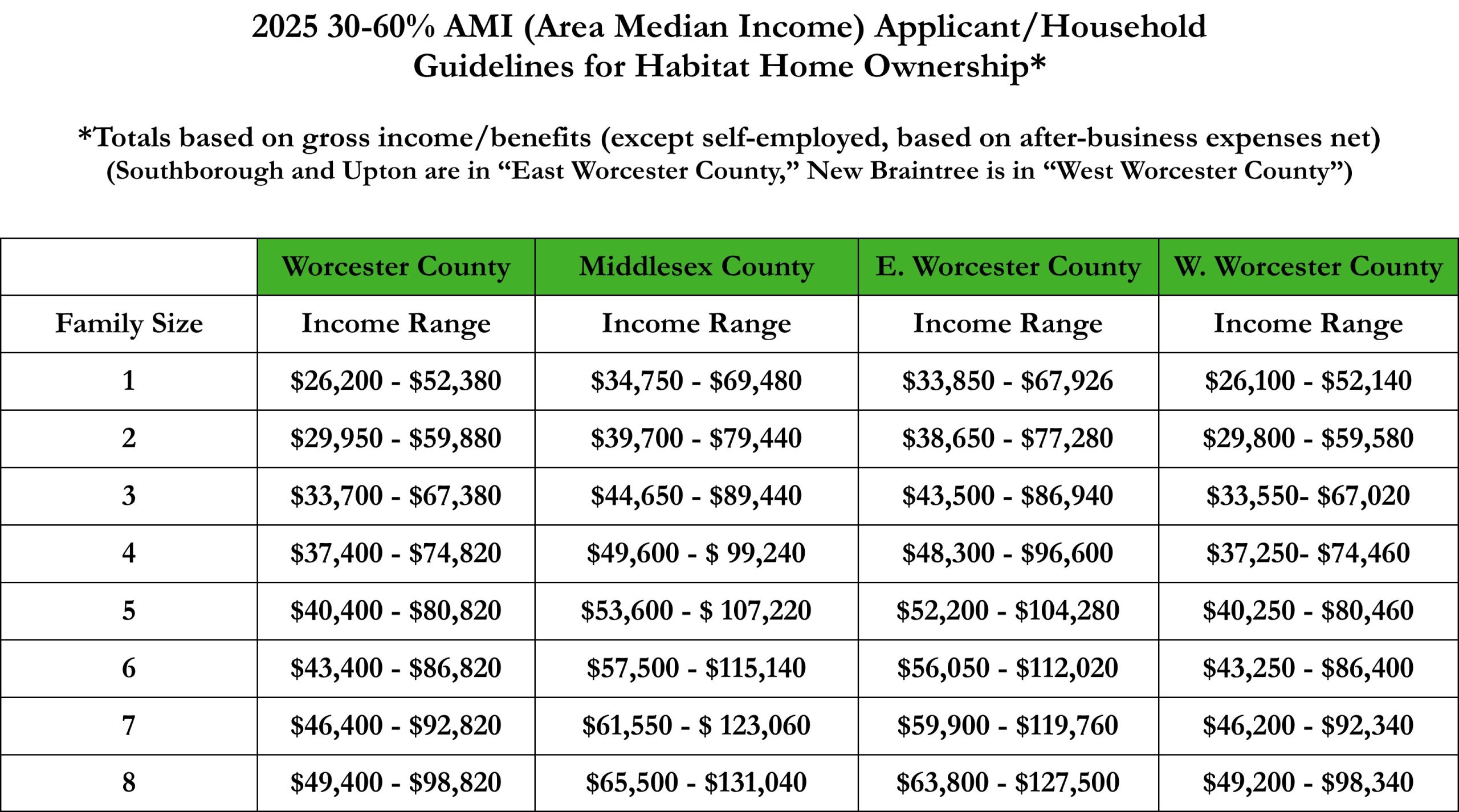 2025 30-60% AMI (Area Median Income) Applicant/Household Guidelines for Habitat Home Ownership*

*Totals based on gross income/benefits (except self-employed, based on after-business expenses net)
(Southborough and Upton are in “East Worcester County,” New Braintree is in “West Worcester County”)

| | Worcester County | Middlesex County | E. Worcester County | W. Worcester County |
|---|---|---|---|---|
| Family Size | Income Range | Income Range | Income Range | Income Range |
| 1 | \$26,200 - \$52,380 | \$34,750 - \$69,480 | \$33,850 - \$67,926 | \$26,100 - \$52,140 |
| 2 | \$29,950 - \$59,880 | \$39,700 - \$79,440 | \$38,650 - \$77,280 | \$29,800 - \$59,580 |
| 3 | \$33,700 - \$67,380 | \$44,650 - \$89,440 | \$43,500 - \$86,940 | \$33,550- \$67,020 |
| 4 | \$37,400 - \$74,820 | \$49,600 - \$ 99,240 | \$48,300 - \$96,600 | \$37,250- \$74,460 |
| 5 | \$40,400 - \$80,820 | \$53,600 - \$ 107,220 | \$52,200 - \$104,280 | \$40,250 - \$80,460 |
| 6 | \$43,400 - \$86,820 | \$57,500 - \$115,140 | \$56,050 - \$112,020 | \$43,250 - \$86,400 |
| 7 | \$46,400 - \$92,820 | \$61,550 - \$ 123,060 | \$59,900 - \$119,760 | \$46,200 - \$92,340 |
| 8 | \$49,400 - \$98,820 | \$65,500 - \$131,040 | \$63,800 - \$127,500 | \$49,200 - \$98,340 |